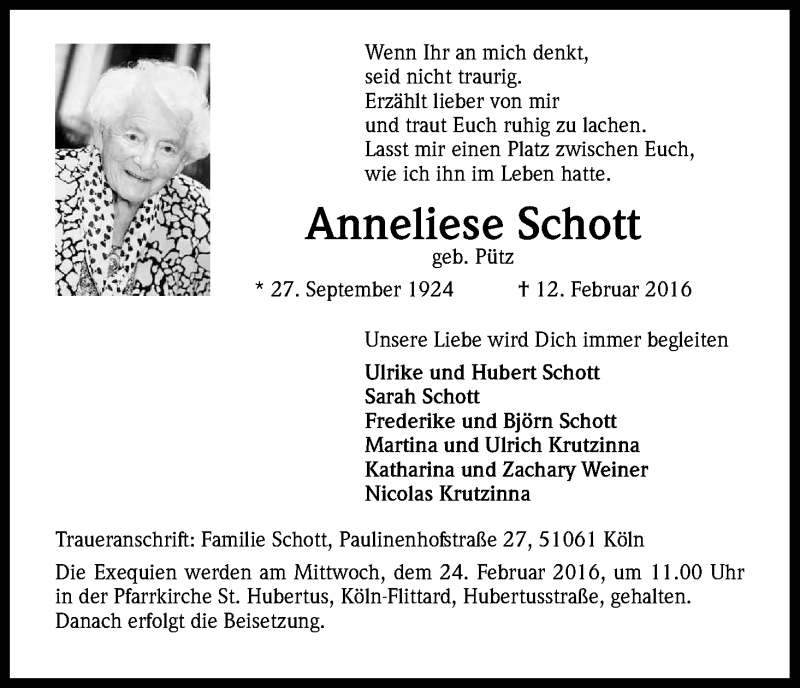 Wenn Ihr an mich denkt,
seid nicht traurig.
Erzählt lieber von mir
und traut Euch ruhig zu lachen.
Lasst mir einen Platz zwischen Euch,
wie ich ihn im Leben hatte.

Anneliese Schott

geb. Pütz

* 27. September 1924 † 12. Februar 2016

Unsere Liebe wird Dich immer begleiten

Ulrike und Hubert Schott
Sarah Schott
Frederike und Björn Schott
Martina und Ulrich Krutzinna
Katharina und Zachary Weiner
Nicolas Krutzinna

Traueranschrift: Familie Schott, Paulinenhofstraße 27, 51061 Köln

Die Exequien werden am Mittwoch, dem 24. Februar 2016, um 11.00 Uhr in der Pfarrkirche St. Hubertus, Köln-Flittard, Hubertusstraße, gehalten. Danach erfolgt die Beisetzung.